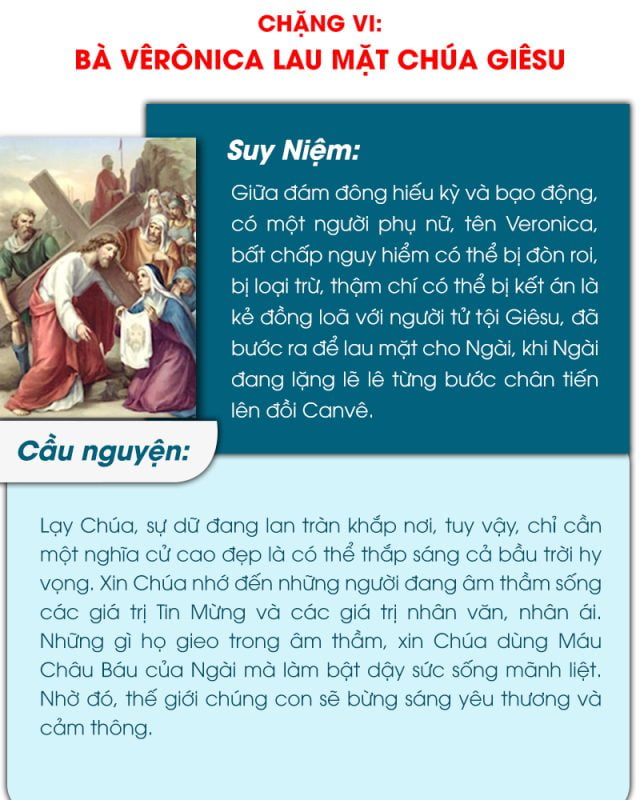 CHẶNG VI:
BÀ VÊRÔNICA LAU MẶT CHÚA GIÊSU

Suy Niệm:

Giữa đám đông hiếu kỳ và bạo động, có một người phụ nữ, tên Veronica, bất chấp nguy hiểm có thể bị đòn roi, bị loại trừ, thậm chí có thể bị kết án là kẻ đồng loã với người tử tội Giêsu, đã bước ra để lau mặt cho Ngài, khi Ngài đang lặng lẽ lê từng bước chân tiến lên đồi Canvê.

Cầu nguyện:

Lạy Chúa, sự dữ đang lan tràn khắp nơi, tuy vậy, chỉ cần một nghĩa cử cao đẹp là có thể thắp sáng cả bầu trời hy vọng. Xin Chúa nhớ đến những người đang âm thầm sống các giá trị Tin Mừng và các giá trị nhân văn, nhân ái. Những gì họ gieo trong âm thầm, xin Chúa dùng Máu Châu Báu của Ngài mà làm bật dậy sức sống mãnh liệt. Nhờ đó, thế giới chúng con sẽ bừng sáng yêu thương và cảm thông.